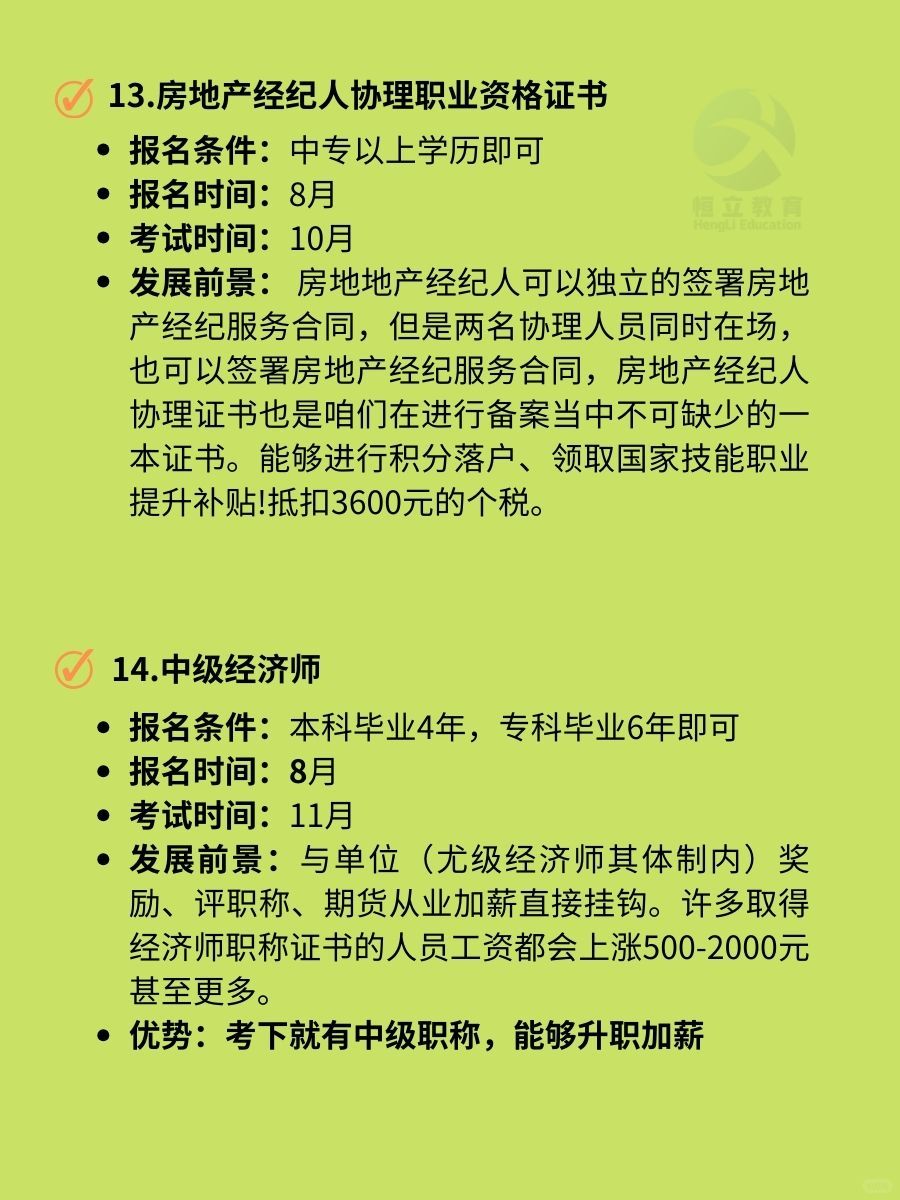 13.房地产经纪人协理职业资格证书

恒立教育
HengLi Education

- 报名条件：中专以上学历即可
- 报名时间：8月
- 考试时间：10月
- 发展前景： 房地地产经纪人可以独立的签署房地产经纪服务合同，但是两名协理人员同时在场，也可以签署房地产经纪服务合同，房地产经纪人协理证书也是咱们在进行备案当中不可缺少的一本证书。能够进行积分落户、领取国家技能职业提升补贴!抵扣3600元的个税。

14.中级经济师

- 报名条件：本科毕业4年，专科毕业6年即可
- 报名时间：8月
- 考试时间：11月
- 发展前景：与单位（尤级经济师其体制内）奖励、评职称、期货从业加薪直接挂钩。许多取得经济师职称证书的人员工资都会上涨500-2000元甚至更多。
- 优势：考下就有中级职称，能够升职加薪